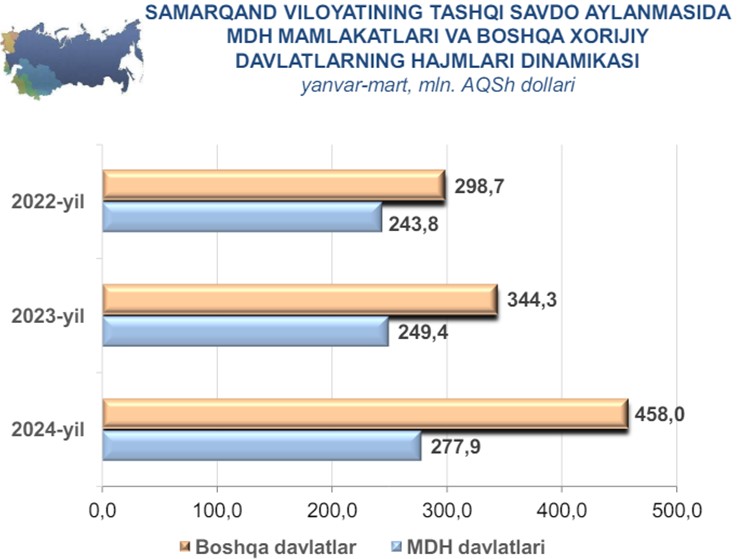 SAMARQAND VILOYATINING TASHQI SAVDO AYLANMASIDA MDH MAMLAKATLARI VA BOSHQA XORIJIY DAVLATLARNING HAJMLARI DINAMIKASI
yanvar-mart, mln. AQSh dollari

2022-yil
298,7
243,8

2023-yil
344,3
249,4

2024-yil
458,0
277,9

0,0
100,0
200,0
300,0
400,0
500,0

Boshqa davlatlar
MDH davlatlari